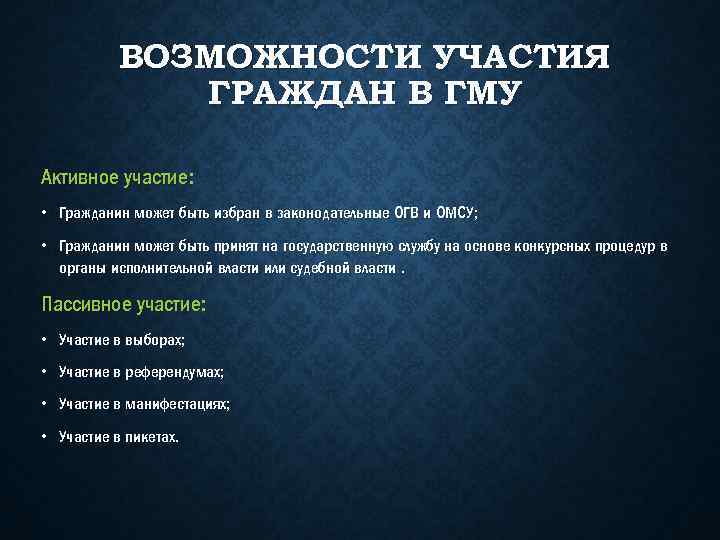 ВОЗМОЖНОСТИ УЧАСТИЯ ГРАЖДАН В ГМУ

Активное участие:

• Гражданин может быть избран в законодательные ОГВ и ОМСУ;

• Гражданин может быть принят на государственную службу на основе конкурсных процедур в органы исполнительной власти или судебной власти .

Пассивное участие:

• Участие в выборах;

• Участие в референдумах;

• Участие в манифестациях;

• Участие в пикетах.